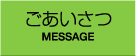 ごあいさつ
MESSAGE